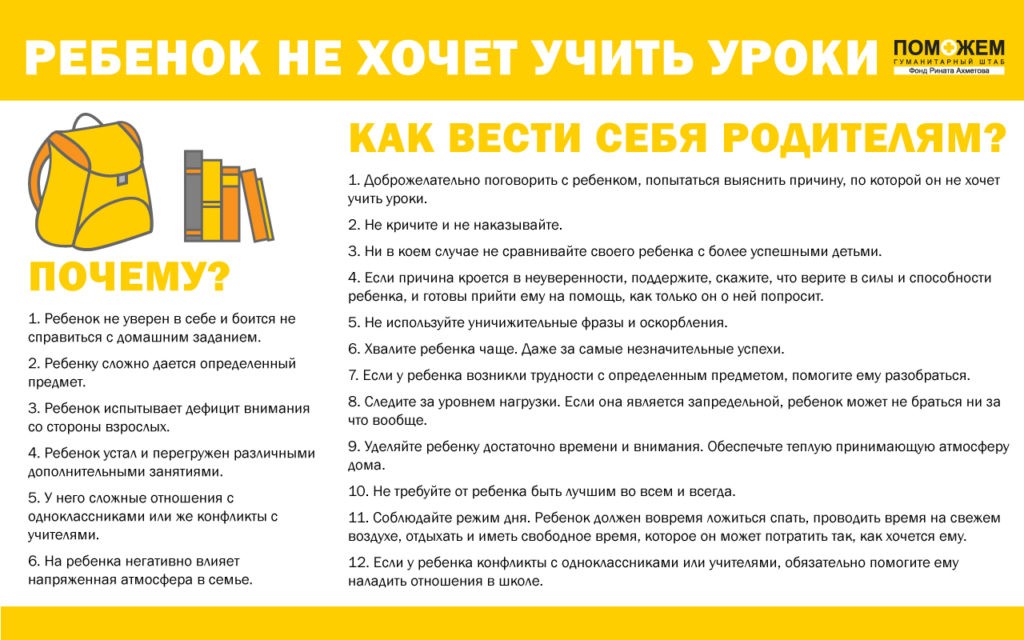 РЕБЕНОК НЕ ХОЧЕТ УЧИТЬ УРОКИ

ПОМОЖЕМ
ГУМАНИТАРНЫЙ ШТАБ
Фонд Рината Ахметова

ПОЧЕМУ?

1. Ребенок не уверен в себе и боится не справиться с домашним заданием.

2. Ребенку сложно дается определенный предмет.

3. Ребенок испытывает дефицит внимания со стороны взрослых.

4. Ребенок устал и перегружен различными дополнительными занятиями.

5. У него сложные отношения с одноклассниками или же конфликты с учителями.

6. На ребенка негативно влияет напряженная атмосфера в семье.

КАК ВЕСТИ СЕБЯ РОДИТЕЛЯМ?

1. Доброжелательно поговорить с ребенком, попытаться выяснить причину, по которой он не хочет учить уроки.

2. Не кричите и не наказывайте.

3. Ни в коем случае не сравнивайте своего ребенка с более успешными детьми.

4. Если причина кроется в неуверенности, поддержите, скажите, что верите в силы и способности ребенка, и готовы прийти ему на помощь, как только он о ней попросит.

5. Не используйте уничижительные фразы и оскорбления.

6. Хвалите ребенка чаще. Даже за самые незначительные успехи.

7. Если у ребенка возникли трудности с определенным предметом, помогите ему разобраться.

8. Следите за уровнем нагрузки. Если она является запредельной, ребенок может не браться ни за что вообще.

9. Уделяйте ребенку достаточно времени и внимания. Обеспечьте теплую принимающую атмосферу дома.

10. Не требуйте от ребенка быть лучшим во всем и всегда.

11. Соблюдайте режим дня. Ребенок должен вовремя ложиться спать, проводить время на свежем воздухе, отдыхать и иметь свободное время, которое он может потратить так, как хочется ему.

12. Если у ребенка конфликты с одноклассниками или учителями, обязательно помогите ему наладить отношения в школе.